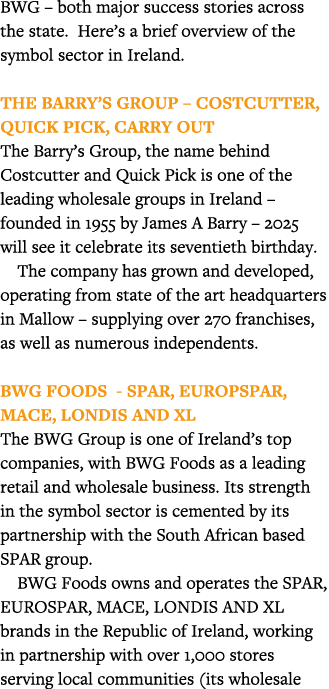 BWG – both major success stories across the state. Here's a brief overview of the symbol sector in Ireland.

THE BARRY'S GROUP – COSTCUTTER, QUICK PICK, CARRY OUT
The Barry's Group, the name behind Costcutter and Quick Pick is one of the leading wholesale groups in Ireland – founded in 1955 by James A Barry – 2025 will see it celebrate its seventieth birthday.

The company has grown and developed, operating from state of the art headquarters in Mallow – supplying over 270 franchises, as well as numerous independents.

BWG FOODS - SPAR, EUROPSPAR, MACE, LONDIS AND XL
The BWG Group is one of Ireland's top companies, with BWG Foods as a leading retail and wholesale business. Its strength in the symbol sector is cemented by its partnership with the South African based SPAR group.

BWG Foods owns and operates the SPAR, EUROSPAR, MACE, LONDIS AND XL brands in the Republic of Ireland, working in partnership with over 1,000 stores serving local communities (its wholesale